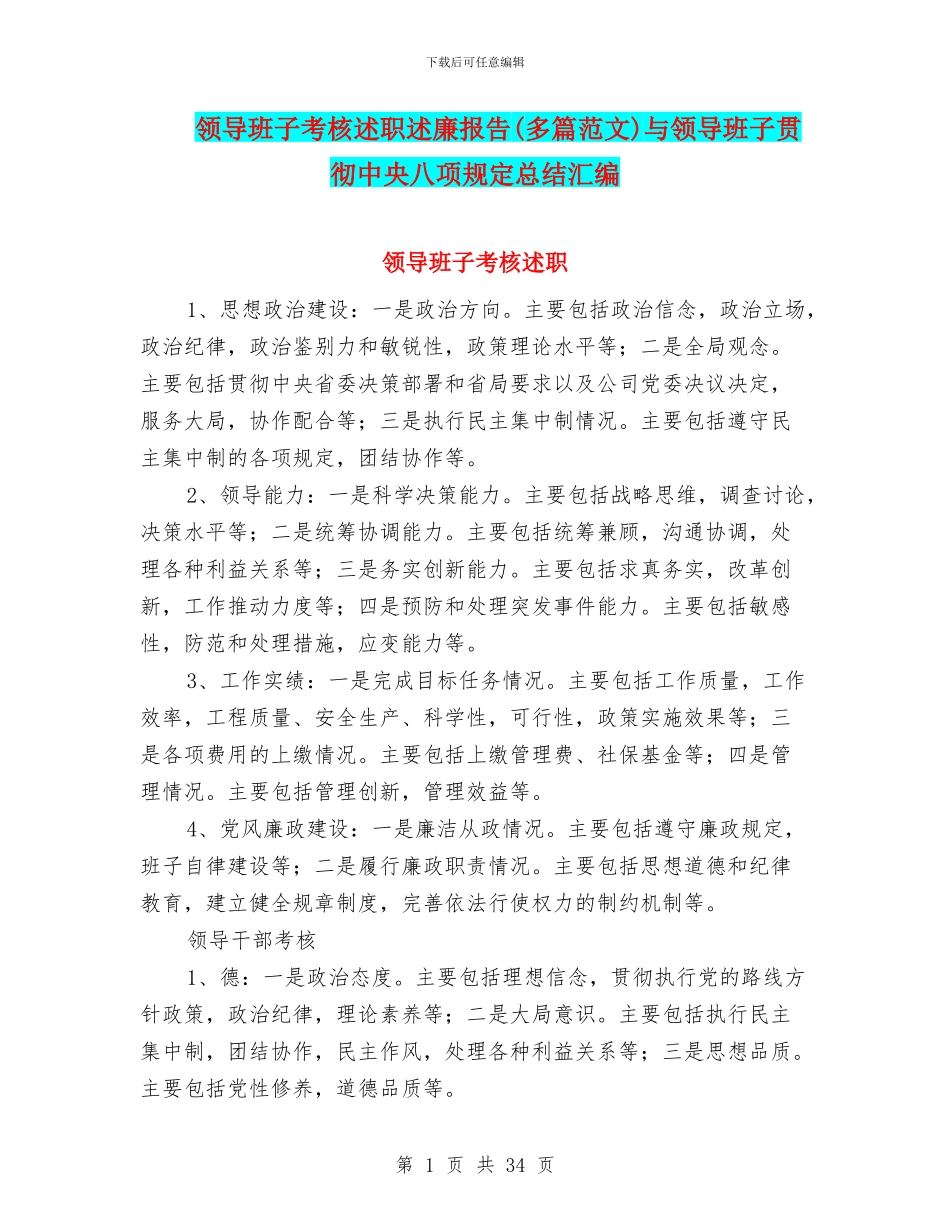 下载后可任意编辑

领导班子考核述职述廉报告(多篇范文)与领导班子贯彻中央八项规定总结汇编

领导班子考核述职

1、思想政治建设：一是政治方向。主要包括政治信念，政治立场，政治纪律，政治鉴别力和敏锐性，政策理论水平等；二是全局观念。主要包括贯彻中央省委决策部署和省局要求以及公司党委决议决定，服务大局，协作配合等；三是执行民主集中制情况。主要包括遵守民主集中制的各项规定，团结协作等。

2、领导能力：一是科学决策能力。主要包括战略思维，调查讨论，决策水平等；二是统筹协调能力。主要包括统筹兼顾，沟通协调，处理各种利益关系等；三是务实创新能力。主要包括求真务实，改革创新，工作推动力度等；四是预防和处理突发事件能力。主要包括敏感性，防范和处理措施，应变能力等。

3、工作实绩：一是完成目标任务情况。主要包括工作质量，工作效率，工程质量、安全生产、科学性，可行性，政策实施效果等；三是各项费用的上缴情况。主要包括上缴管理费、社保基金等；四是管理情况。主要包括管理创新，管理效益等。

4、党风廉政建设：一是廉洁从政情况。主要包括遵守廉政规定，班子自律建设等；二是履行廉政职责情况。主要包括思想道德和纪律教育，建立健全规章制度，完善依法行使权力的制约机制等。

领导干部考核

1、德：一是政治态度。主要包括理想信念，贯彻执行党的路线方针政策，政治纪律，理论素养等；二是大局意识。主要包括执行民主集中制，团结协作，民主作风，处理各种利益关系等；三是思想品质。主要包括党性修养，道德品质等。

第 1 页 共 34 页